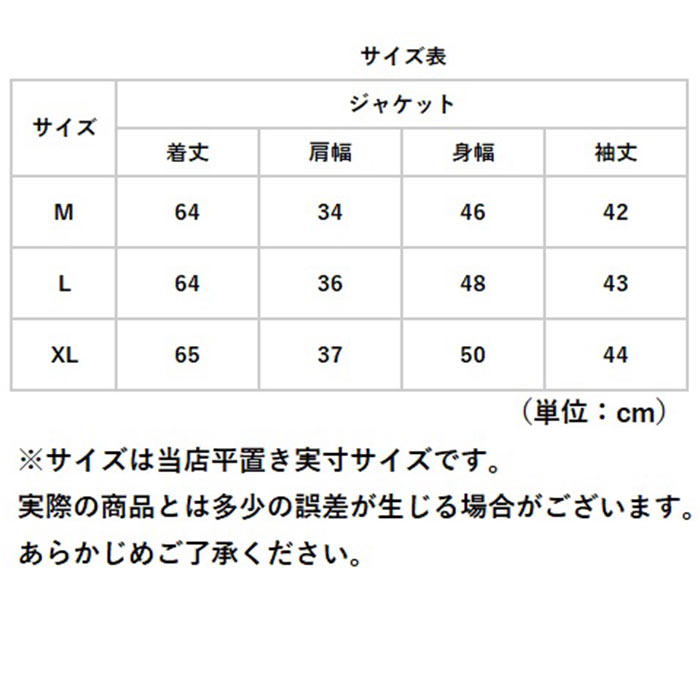 サイズ表

| サイズ | ジャケット | | | |
|---|---|---|---|---|
| | 着丈 | 肩幅 | 身幅 | 袖丈 |
| M | 64 | 34 | 46 | 42 |
| L | 64 | 36 | 48 | 43 |
| XL | 65 | 37 | 50 | 44 |

（単位：cm）

※サイズは当店平置き実寸サイズです。
実際の商品とは多少の誤差が生じる場合がございます。
あらかじめご了承ください。